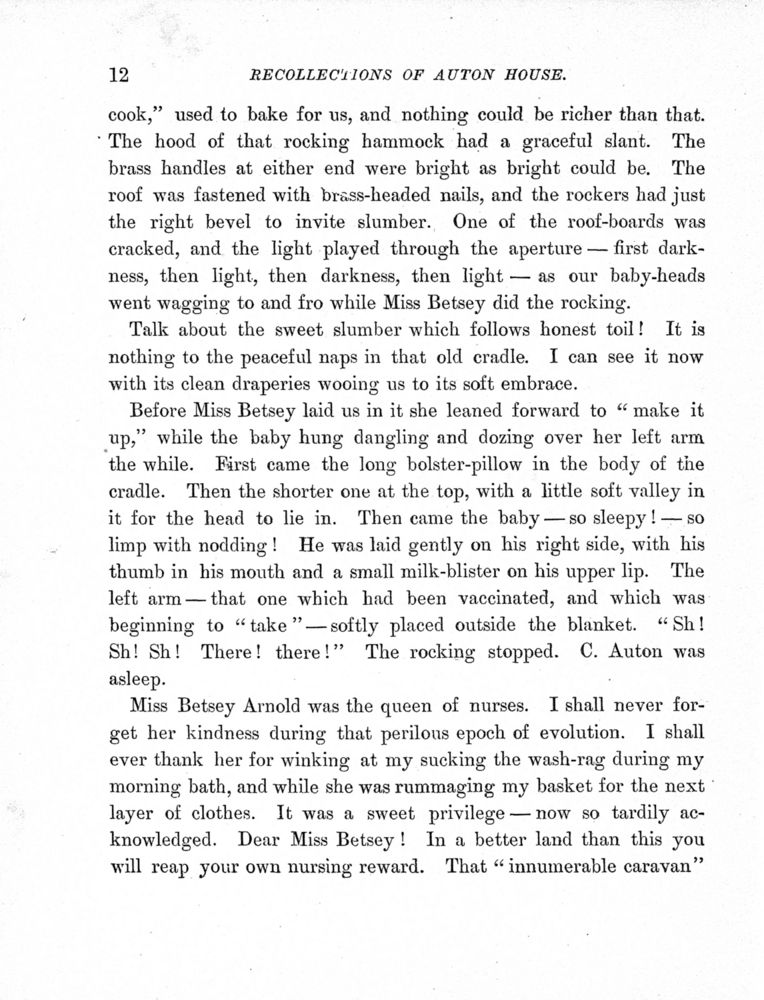 12 RECOLLECTIONS OF AUTON HOUSE.

cook," used to bake for us, and nothing could be richer than that. The hood of that rocking hammock had a graceful slant. The brass handles at either end were bright as bright could be. The roof was fastened with brass-headed nails, and the rockers had just the right bevel to invite slumber. One of the roof-boards was cracked, and the light played through the aperture — first darkness, then light, then darkness, then light — as our baby-heads went wagging to and fro while Miss Betsey did the rocking.

Talk about the sweet slumber which follows honest toil! It is nothing to the peaceful naps in that old cradle. I can see it now with its clean draperies wooing us to its soft embrace.

Before Miss Betsey laid us in it she leaned forward to "make it up," while the baby hung dangling and dozing over her left arm the while. First came the long bolster-pillow in the body of the cradle. Then the shorter one at the top, with a little soft valley in it for the head to lie in. Then came the baby — so sleepy! — so limp with nodding! He was laid gently on his right side, with his thumb in his mouth and a small milk-blister on his upper lip. The left arm — that one which had been vaccinated, and which was beginning to "take" — softly placed outside the blanket. "Sh! Sh! Sh! There! there!" The rocking stopped. C. Auton was asleep.

Miss Betsey Arnold was the queen of nurses. I shall never forget her kindness during that perilous epoch of evolution. I shall ever thank her for winking at my sucking the wash-rag during my morning bath, and while she was rummaging my basket for the next layer of clothes. It was a sweet privilege — now so tardily acknowledged. Dear Miss Betsey! In a better land than this you will reap your own nursing reward. That "innumerable caravan"